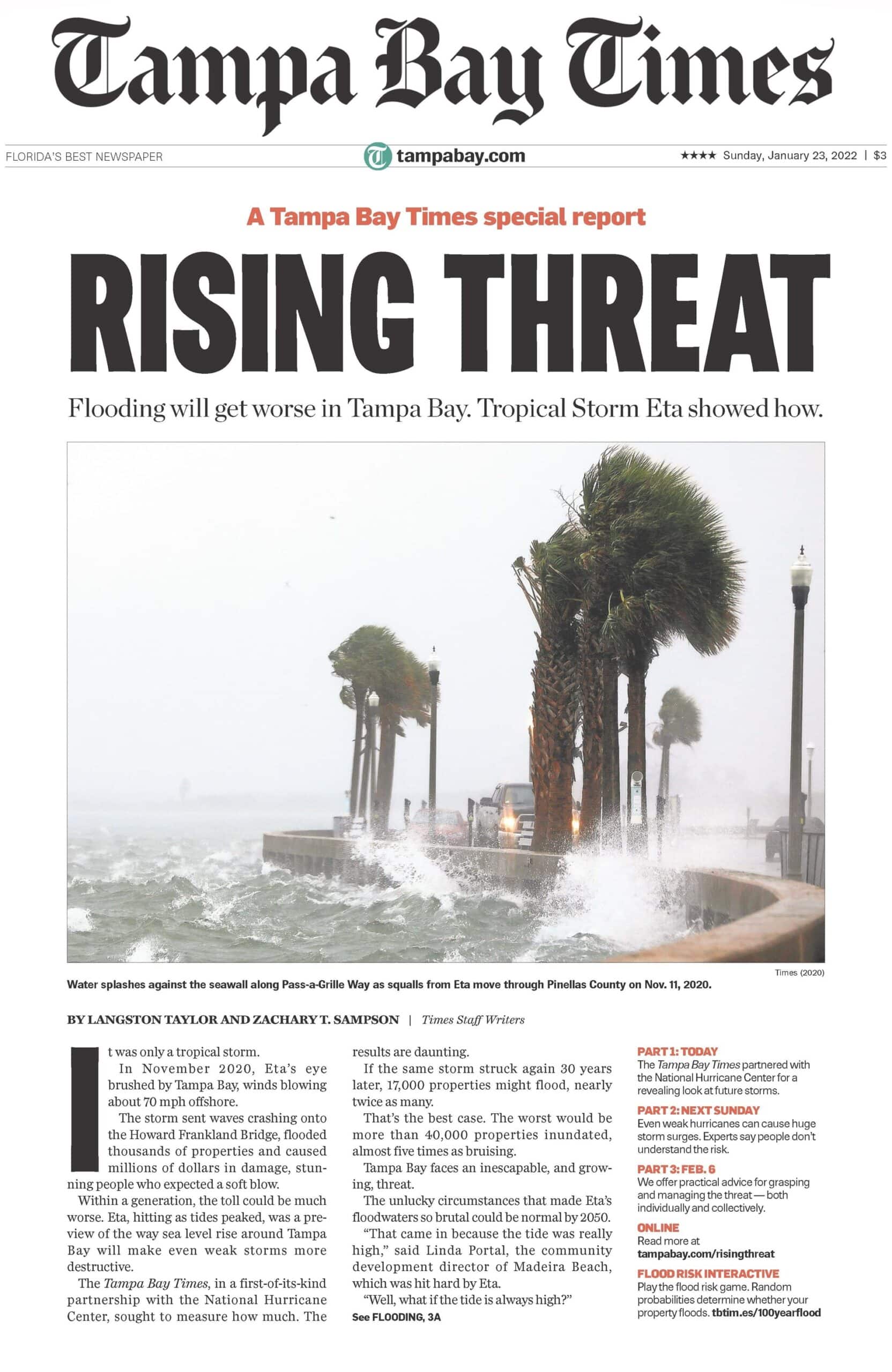 Tampa Bay Times

FLORIDA'S BEST NEWSPAPER

tampabay.com

★★★★ Sunday, January 23, 2022 | $3

A Tampa Bay Times special report

RISING THREAT

Flooding will get worse in Tampa Bay. Tropical Storm Eta showed how.

Times (2020)

Water splashes against the seawall along Pass-a-Grille Way as squalls from Eta move through Pinellas County on Nov. 11, 2020.

BY LANGSTON TAYLOR AND ZACHARY T. SAMPSON | Times Staff Writers

It was only a tropical storm.

In November 2020, Eta's eye brushed by Tampa Bay, winds blowing about 70 mph offshore.

The storm sent waves crashing onto the Howard Frankland Bridge, flooded thousands of properties and caused millions of dollars in damage, stunning people who expected a soft blow.

Within a generation, the toll could be much worse. Eta, hitting as tides peaked, was a preview of the way sea level rise around Tampa Bay will make even weak storms more destructive.

The Tampa Bay Times, in a first-of-its-kind partnership with the National Hurricane Center, sought to measure how much. The results are daunting.

If the same storm struck again 30 years later, 17,000 properties might flood, nearly twice as many.

That's the best case. The worst would be more than 40,000 properties inundated, almost five times as bruising.

Tampa Bay faces an inescapable, and growing, threat.

The unlucky circumstances that made Eta's floodwaters so brutal could be normal by 2050.

"That came in because the tide was really high," said Linda Portal, the community development director of Madeira Beach, which was hit hard by Eta.

"Well, what if the tide is always high?"

See FLOODING, 3A

PART 1: TODAY
The Tampa Bay Times partnered with the National Hurricane Center for a revealing look at future storms.

PART 2: NEXT SUNDAY
Even weak hurricanes can cause huge storm surges. Experts say people don't understand the risk.

PART 3: FEB. 6
We offer practical advice for grasping and managing the threat — both individually and collectively.

ONLINE
Read more at tampabay.com/risingthreat

FLOOD RISK INTERACTIVE
Play the flood risk game. Random probabilities determine whether your property floods. tbtim.es/100yearflood